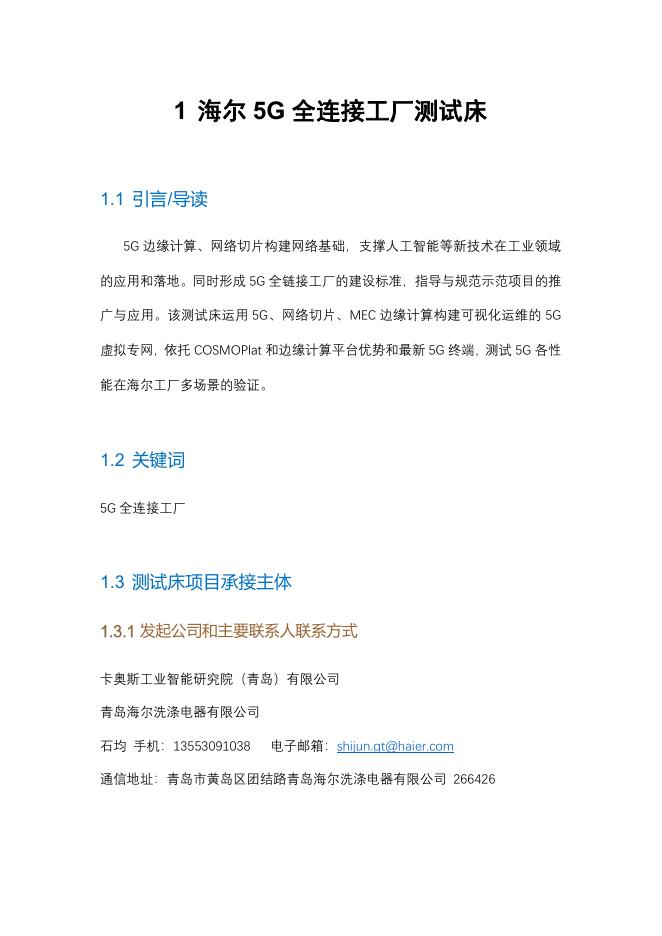 1 海尔 5G 全连接工厂测试床

1.1 引言/导读

5G 边缘计算、网络切片构建网络基础，支撑人工智能等新技术在工业领域的应用和落地。同时形成 5G 全链接工厂的建设标准，指导与规范示范项目的推广与应用。该测试床运用 5G、网络切片、MEC 边缘计算构建可视化运维的 5G 虚拟专网，依托 COSMOPlat 和边缘计算平台优势和最新 5G 终端，测试 5G 各性能在海尔工厂多场景的验证。

1.2 关键词

5G 全连接工厂

1.3 测试床项目承接主体

1.3.1 发起公司和主要联系人联系方式

卡奥斯工业智能研究院（青岛）有限公司

青岛海尔洗涤电器有限公司

石均 手机：13553091038 电子邮箱：shijun.gt@haier.com

通信地址：青岛市黄岛区团结路青岛海尔洗涤电器有限公司 266426